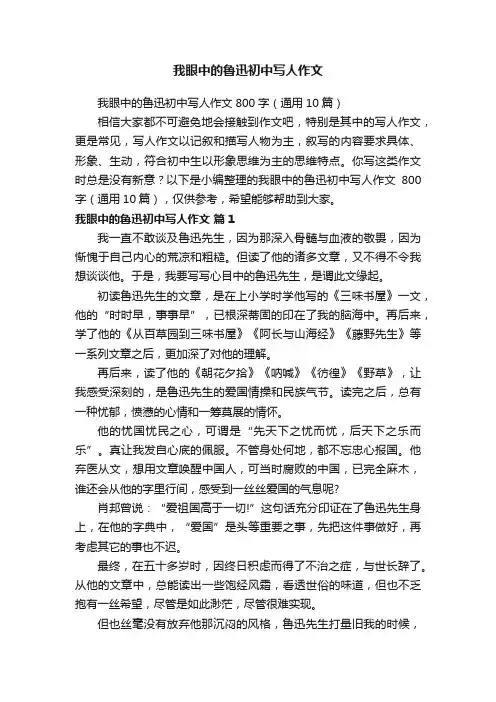 我眼中的鲁迅初中写人作文

我眼中的鲁迅初中写人作文 800 字（通用 10 篇）

相信大家都不可避免地会接触到作文吧，特别是其中的写人作文，更是常见，写人作文以记叙和描写人物为主，叙写的内容要求具体、形象、生动，符合初中生以形象思维为主的思维特点。你写这类作文时总是没有新意？以下是小编整理的我眼中的鲁迅初中写人作文 800 字（通用 10 篇），仅供参考，希望能够帮助到大家。

我眼中的鲁迅初中写人作文 篇 1

我一直不敢谈及鲁迅先生，因为那深入骨髓与血液的敬畏，因为惭愧于自己内心的荒凉和粗糙。但读了他的诸多文章，又不得不令我想谈谈他。于是，我要写写心目中的鲁迅先生，是谓此文缘起。

初读鲁迅先生的文章，是在上小学时学他写的《三味书屋》一文，他的“时时早，事事早”，已根深蒂固的印在了我的脑海中。再后来，学了他的《从百草园到三味书屋》《阿长与山海经》《藤野先生》等一系列文章之后，更加深了对他的理解。

再后来，读了他的《朝花夕拾》《呐喊》《彷徨》《野草》，让我感受深刻的，是鲁迅先生的爱国情操和民族气节。读完之后，总有一种忧郁，愤懑的心情和一筹莫展的情怀。

他的忧国忧民之心，可谓是“先天下之忧而忧，后天下之乐而乐”。真让我发自心底的佩服。不管身处何地，都不忘忠心报国。他弃医从文，想用文章唤醒中国人，可当时腐败的中国，已完全麻木，谁还会从他的字里行间，感受到一丝丝爱国的气息呢?

肖邦曾说：“爱祖国高于一切!”这句话充分印证在了鲁迅先生身上，在他的字典中，“爱国”是头等重要之事，先把这件事做好，再考虑其它的事也不迟。

最终，在五十多岁时，因终日积虑而得了不治之症，与世长辞了。从他的文章中，总能读出一些饱经风霜，看透世俗的味道，但也不乏抱有一丝希望，尽管是如此渺茫，尽管很难实现。

但也丝毫没有放弃他那沉闷的风格，鲁迅先生打量旧我的时候，